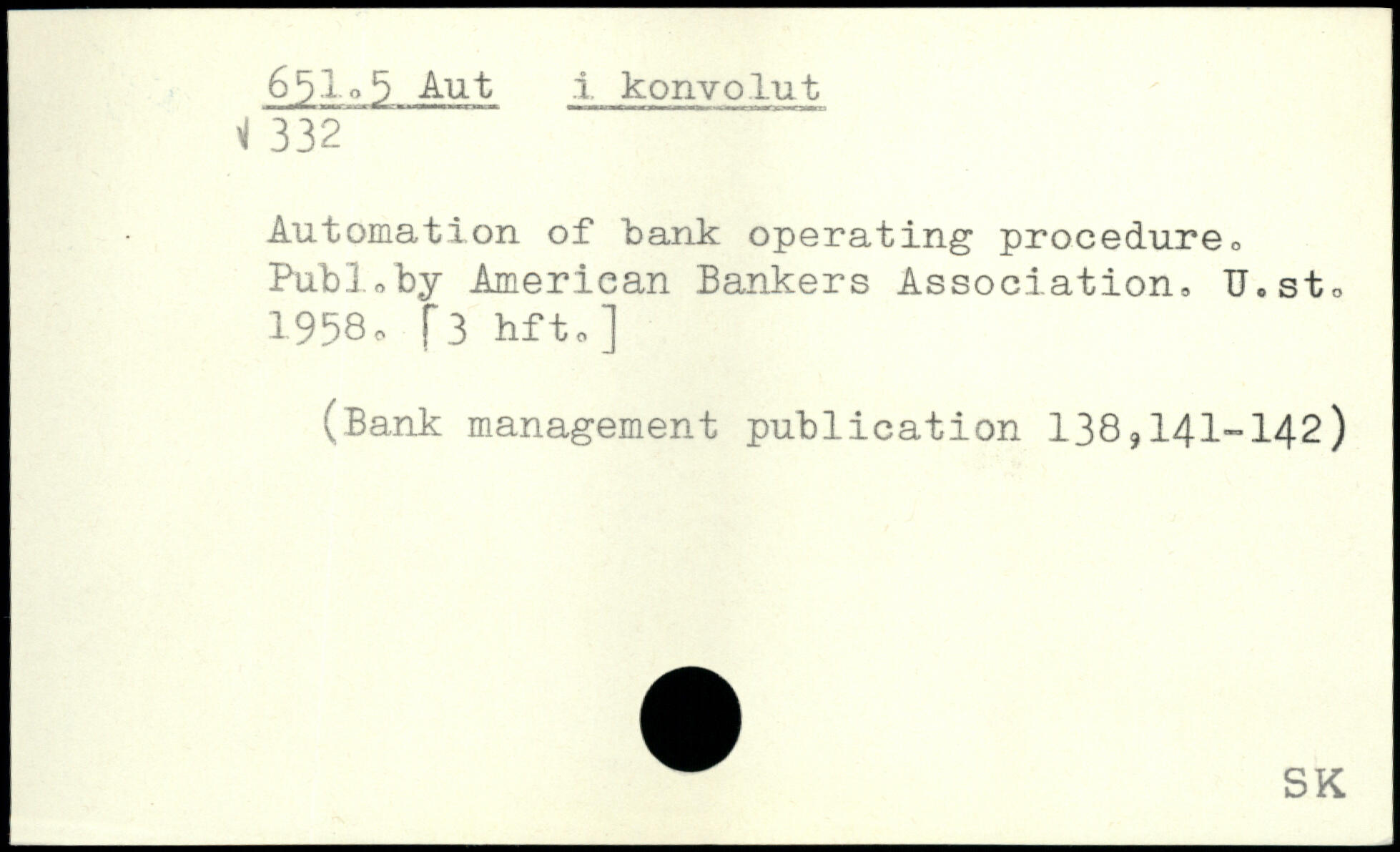 651.5 Aut   i konvolut
√ 332

Automation of bank operating procedure. Publ.by American Bankers Association. U.st. 1958. [3 hft.]

(Bank management publication 138,141-142)

SK